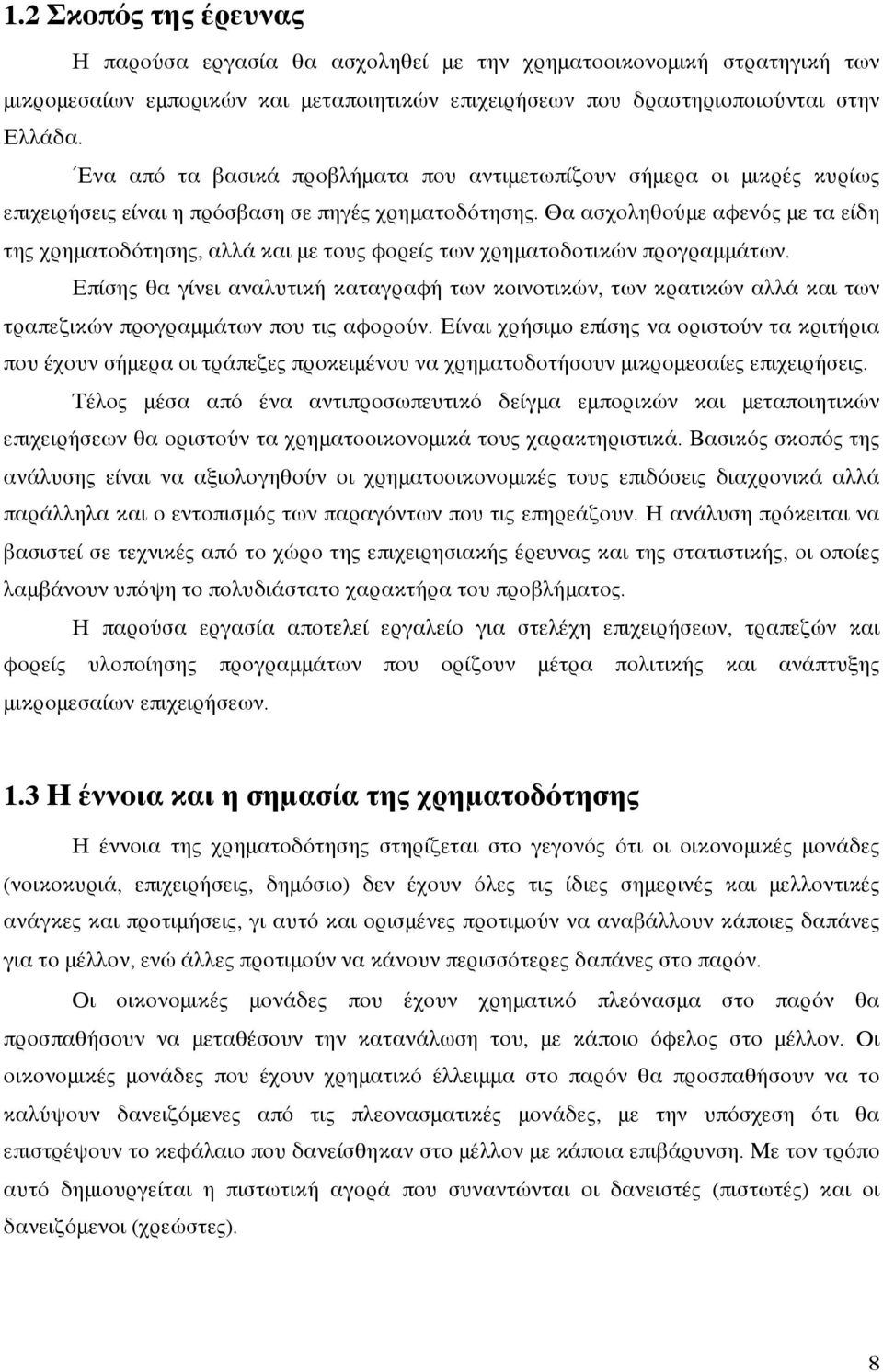 1.2 Σκοπός της έρευνας

Η παρούσα εργασία θα ασχοληθεί με την χρηματοοικονομική στρατηγική των μικρομεσαίων εμπορικών και μεταποιητικών επιχειρήσεων που δραστηριοποιούνται στην Ελλάδα.

Ένα από τα βασικά προβλήματα που αντιμετωπίζουν σήμερα οι μικρές κυρίως επιχειρήσεις είναι η πρόσβαση σε πηγές χρηματοδότησης. Θα ασχοληθούμε αφενός με τα είδη της χρηματοδότησης, αλλά και με τους φορείς των χρηματοδοτικών προγραμμάτων.

Επίσης θα γίνει αναλυτική καταγραφή των κοινοτικών, των κρατικών αλλά και των τραπεζικών προγραμμάτων που τις αφορούν. Είναι χρήσιμο επίσης να οριστούν τα κριτήρια που έχουν σήμερα οι τράπεζες προκειμένου να χρηματοδοτήσουν μικρομεσαίες επιχειρήσεις.

Τέλος μέσα από ένα αντιπροσωπευτικό δείγμα εμπορικών και μεταποιητικών επιχειρήσεων θα οριστούν τα χρηματοοικονομικά τους χαρακτηριστικά. Βασικός σκοπός της ανάλυσης είναι να αξιολογηθούν οι χρηματοοικονομικές τους επιδόσεις διαχρονικά αλλά παράλληλα και ο εντοπισμός των παραγόντων που τις επηρεάζουν. Η ανάλυση πρόκειται να βασιστεί σε τεχνικές από το χώρο της επιχειρησιακής έρευνας και της στατιστικής, οι οποίες λαμβάνουν υπόψη το πολυδιάστατο χαρακτήρα του προβλήματος.

Η παρούσα εργασία αποτελεί εργαλείο για στελέχη επιχειρήσεων, τραπεζών και φορείς υλοποίησης προγραμμάτων που ορίζουν μέτρα πολιτικής και ανάπτυξης μικρομεσαίων επιχειρήσεων.

1.3 Η έννοια και η σημασία της χρηματοδότησης

Η έννοια της χρηματοδότησης στηρίζεται στο γεγονός ότι οι οικονομικές μονάδες (νοικοκυριά, επιχειρήσεις, δημόσιο) δεν έχουν όλες τις ίδιες σημερινές και μελλοντικές ανάγκες και προτιμήσεις, γι αυτό και ορισμένες προτιμούν να αναβάλλουν κάποιες δαπάνες για το μέλλον, ενώ άλλες προτιμούν να κάνουν περισσότερες δαπάνες στο παρόν.

Οι οικονομικές μονάδες που έχουν χρηματικό πλεόνασμα στο παρόν θα προσπαθήσουν να μεταθέσουν την κατανάλωση του, με κάποιο όφελος στο μέλλον. Οι οικονομικές μονάδες που έχουν χρηματικό έλλειμμα στο παρόν θα προσπαθήσουν να το καλύψουν δανειζόμενες από τις πλεονασματικές μονάδες, με την υπόσχεση ότι θα επιστρέψουν το κεφάλαιο που δανείσθηκαν στο μέλλον με κάποια επιβάρυνση. Με τον τρόπο αυτό δημιουργείται η πιστωτική αγορά που συναντώνται οι δανειστές (πιστωτές) και οι δανειζόμενοι (χρεώστες).

8